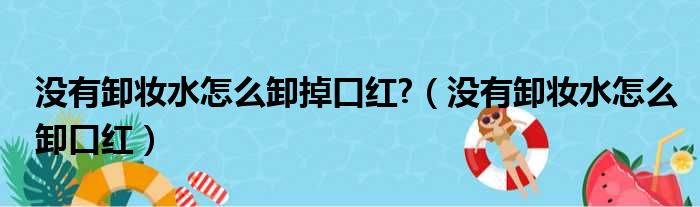 没有卸妆水怎么卸掉口红?（没有卸妆水怎么卸口红）